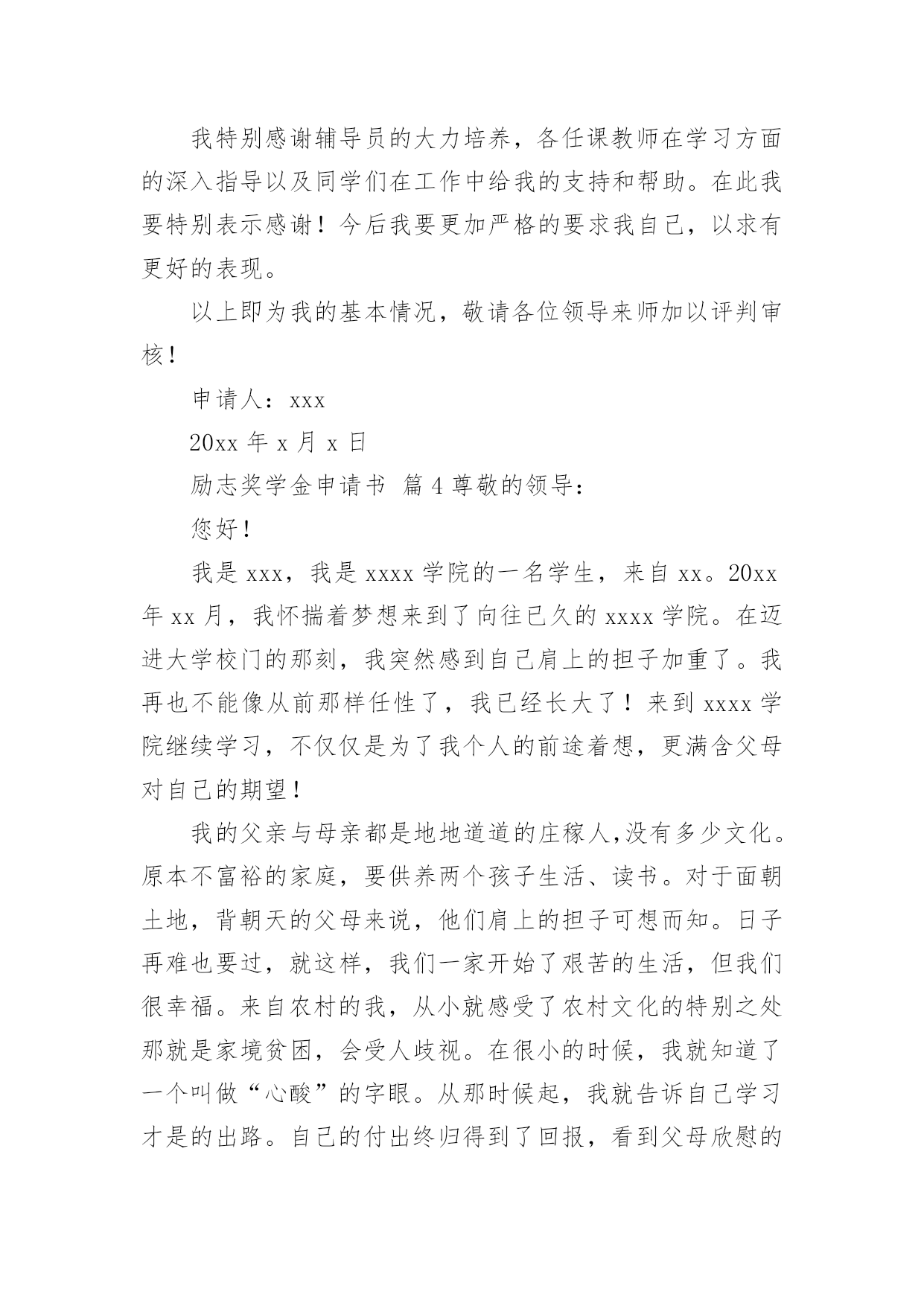 我特别感谢辅导员的大力培养，各任课教师在学习方面的深入指导以及同学们在工作中给我的支持和帮助。在此我要特别表示感谢！今后我要更加严格的要求我自己，以求有更好的表现。

以上即为我的基本情况，敬请各位领导来师加以评判审核！

申请人：xxx

20xx 年 x 月 x 日

励志奖学金申请书 篇 4 尊敬的领导：

您好！

我是 xxx，我是 xxxx 学院的一名学生，来自 xx。20xx 年 xx 月，我怀揣着梦想来到了向往已久的 xxxx 学院。在迈进大学校门的那刻，我突然感到自己肩上的担子加重了。我再也不能像从前那样任性了，我已经长大了！来到 xxxx 学院继续学习，不仅仅是为了我个人的前途着想，更满含父母对自己的期望！

我的父亲与母亲都是地地道道的庄稼人,没有多少文化。原本不富裕的家庭，要供养两个孩子生活、读书。对于面朝土地，背朝天的父母来说，他们肩上的担子可想而知。日子再难也要过，就这样，我们一家开始了艰苦的生活，但我们很幸福。来自农村的我，从小就感受了农村文化的特别之处那就是家境贫困，会受人歧视。在很小的时候，我就知道了一个叫做“心酸”的字眼。从那时候起，我就告诉自己学习才是的出路。自己的付出终归得到了回报，看到父母欣慰的